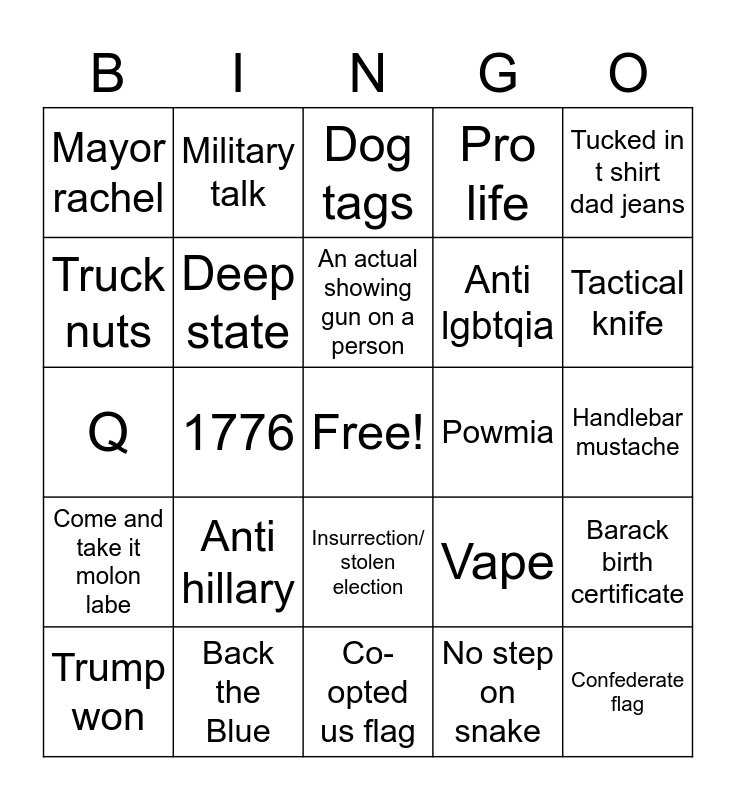 | B | I | N | G | O |
|---|---|---|---|---|
| Mayor rachel | Military talk | Dog tags | Pro life | Tucked in t shirt dad jeans |
| Truck nuts | Deep state | An actual showing gun on a person | Anti lgbtqia | Tactical knife |
| Q | 1776 | Free! | Powmia | Handlebar mustache |
| Come and take it molon labe | Anti hillary | Insurrection/ stolen election | Vape | Barack birth certificate |
| Trump won | Back the Blue | Co-opted us flag | No step on snake | Confederate flag |